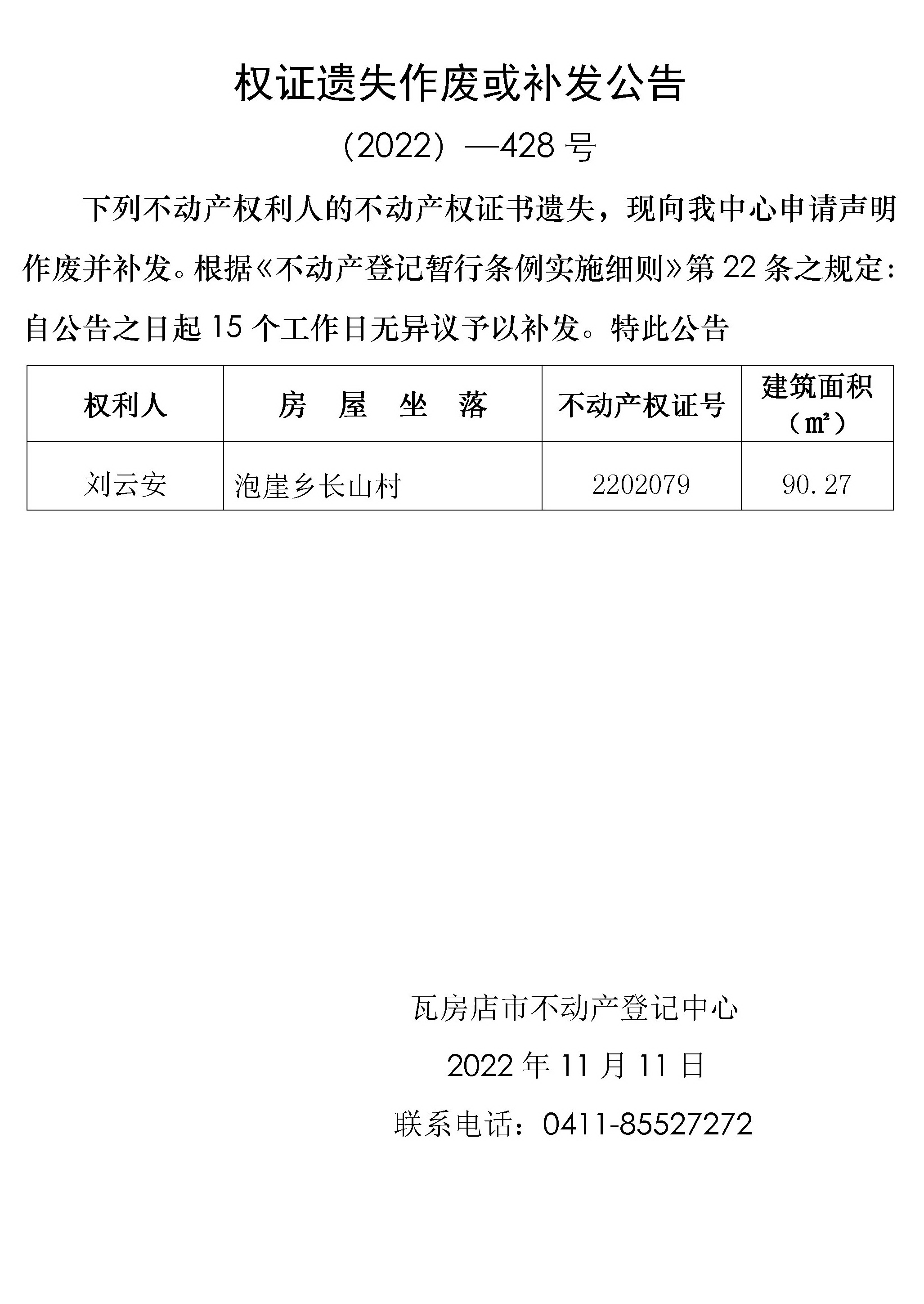 权证遗失作废或补发公告

(2022)—428号

下列不动产权利人的不动产权证书遗失，现向我中心申请声明作废并补发。根据《不动产登记暂行条例实施细则》第22条之规定：自公告之日起15个工作日无异议予以补发。特此公告

| 权利人 | 房 屋 坐 落 | 不动产权证号 | 建筑面积（㎡） |
|---|---|---|---|
| 刘云安 | 泡崖乡长山村 | 2202079 | 90.27 |

瓦房店市不动产登记中心

2022年11月11日

联系电话：0411-85527272